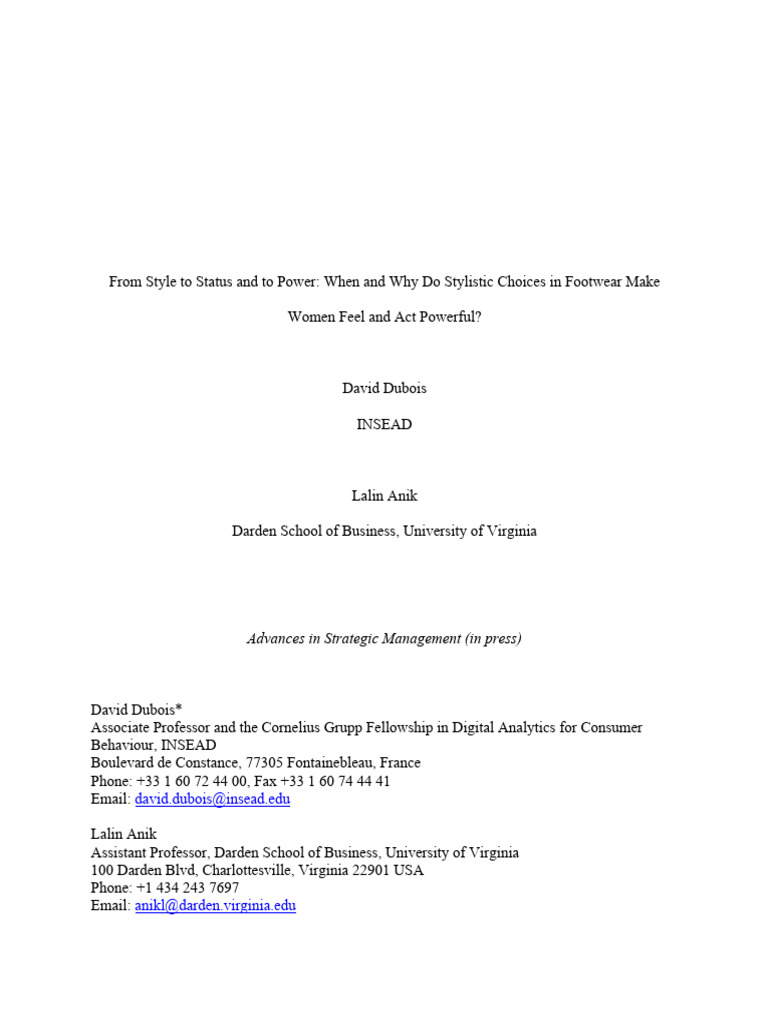 From Style to Status and to Power: When and Why Do Stylistic Choices in Footwear Make Women Feel and Act Powerful?

David Dubois

INSEAD

Lalin Anik

Darden School of Business, University of Virginia

Advances in Strategic Management (in press)

David Dubois*
Associate Professor and the Cornelius Grupp Fellowship in Digital Analytics for Consumer Behaviour, INSEAD
Boulevard de Constance, 77305 Fontainebleau, France
Phone: +33 1 60 72 44 00, Fax +33 1 60 74 44 41
Email: david.dubois@insead.edu

Lalin Anik
Assistant Professor, Darden School of Business, University of Virginia
100 Darden Blvd, Charlottesville, Virginia 22901 USA
Phone: +1 434 243 7697
Email: anikl@darden.virginia.edu